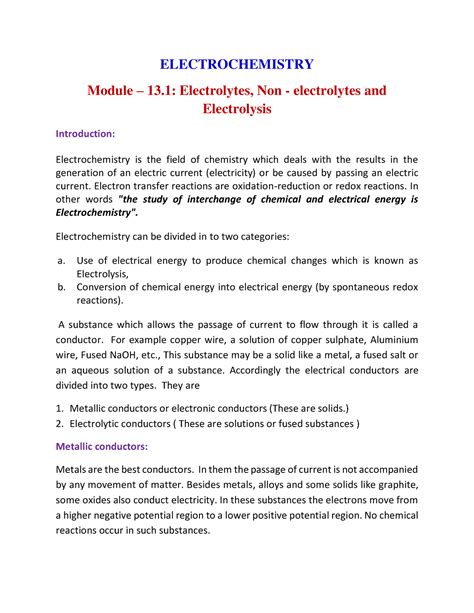 ELECTROCHEMISTRY

Module – 13.1: Electrolytes, Non - electrolytes and Electrolysis

Introduction:

Electrochemistry is the field of chemistry which deals with the results in the generation of an electric current (electricity) or be caused by passing an electric current. Electron transfer reactions are oxidation-reduction or redox reactions. In other words "the study of interchange of chemical and electrical energy is Electrochemistry".

Electrochemistry can be divided in to two categories:

a. Use of electrical energy to produce chemical changes which is known as Electrolysis,
b. Conversion of chemical energy into electrical energy (by spontaneous redox reactions).

A substance which allows the passage of current to flow through it is called a conductor. For example copper wire, a solution of copper sulphate, Aluminium wire, Fused NaOH, etc., This substance may be a solid like a metal, a fused salt or an aqueous solution of a substance. Accordingly the electrical conductors are divided into two types. They are

1. Metallic conductors or electronic conductors (These are solids.)
2. Electrolytic conductors ( These are solutions or fused substances )

Metallic conductors:

Metals are the best conductors. In them the passage of current is not accompanied by any movement of matter. Besides metals, alloys and some solids like graphite, some oxides also conduct electricity. In these substances the electrons move from a higher negative potential region to a lower positive potential region. No chemical reactions occur in such substances.